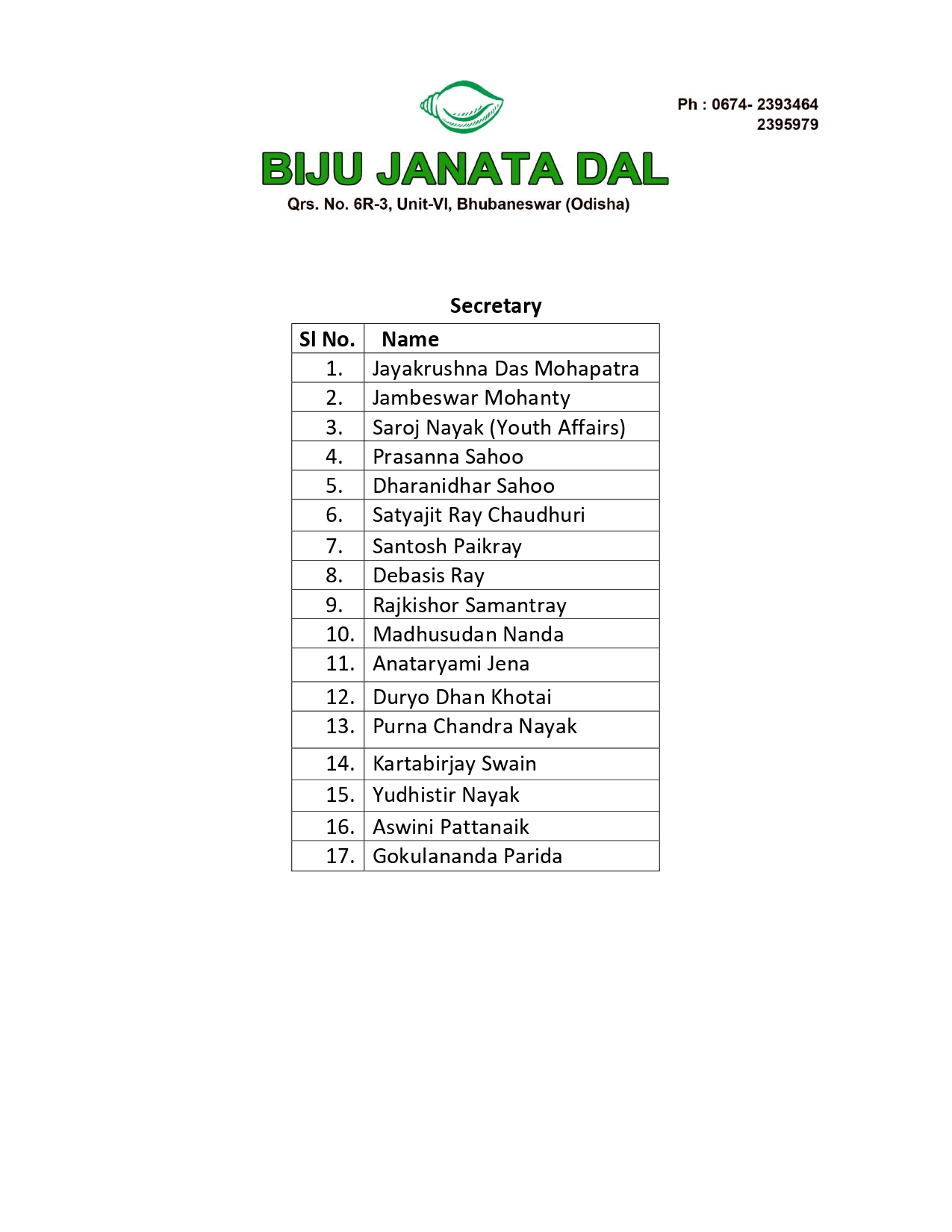 Ph : 0674- 2393464
2395979

BIJU JANATA DAL
Qrs. No. 6R-3, Unit-VI, Bhubaneswar (Odisha)

Secretary

| Sl No. | Name |
|---|---|
| 1. | Jayakrushna Das Mohapatra |
| 2. | Jambeswar Mohanty |
| 3. | Saroj Nayak (Youth Affairs) |
| 4. | Prasanna Sahoo |
| 5. | Dharanidhar Sahoo |
| 6. | Satyajit Ray Chaudhuri |
| 7. | Santosh Paikray |
| 8. | Debasis Ray |
| 9. | Rajkishor Samantray |
| 10. | Madhusudan Nanda |
| 11. | Anataryami Jena |
| 12. | Duryo Dhan Khotai |
| 13. | Purna Chandra Nayak |
| 14. | Kartabirjay Swain |
| 15. | Yudhistir Nayak |
| 16. | Aswini Pattanaik |
| 17. | Gokulananda Parida |